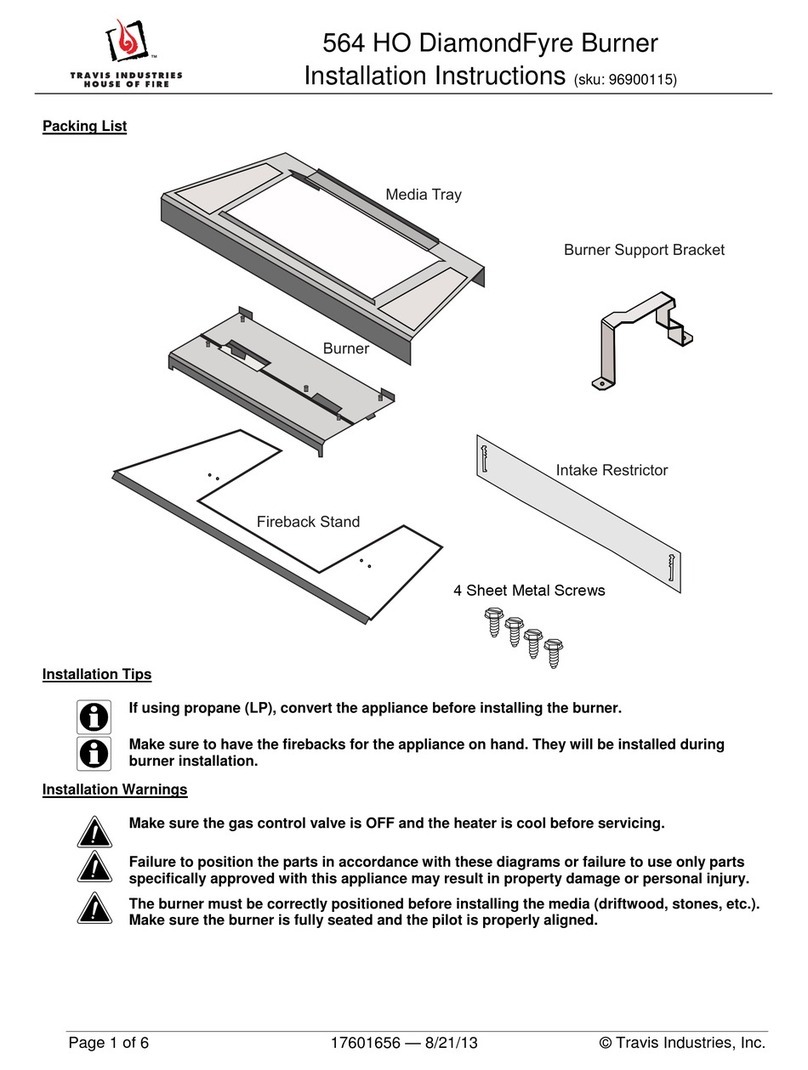 TRAVIS INDUSTRIES
HOUSE OF FIRE

564 HO DiamondFyre Burner
Installation Instructions (sku: 96900115)

Packing List

Media Tray

Burner Support Bracket

Burner

Intake Restrictor

Fireback Stand

4 Sheet Metal Screws

Installation Tips

If using propane (LP), convert the appliance before installing the burner.

Make sure to have the firebacks for the appliance on hand. They will be installed during burner installation.

Installation Warnings

Make sure the gas control valve is OFF and the heater is cool before servicing.

Failure to position the parts in accordance with these diagrams or failure to use only parts specifically approved with this appliance may result in property damage or personal injury.

The burner must be correctly positioned before installing the media (driftwood, stones, etc.). Make sure the burner is fully seated and the pilot is properly aligned.

Page 1 of 6 17601656 — 8/21/13 © Travis Industries, Inc.